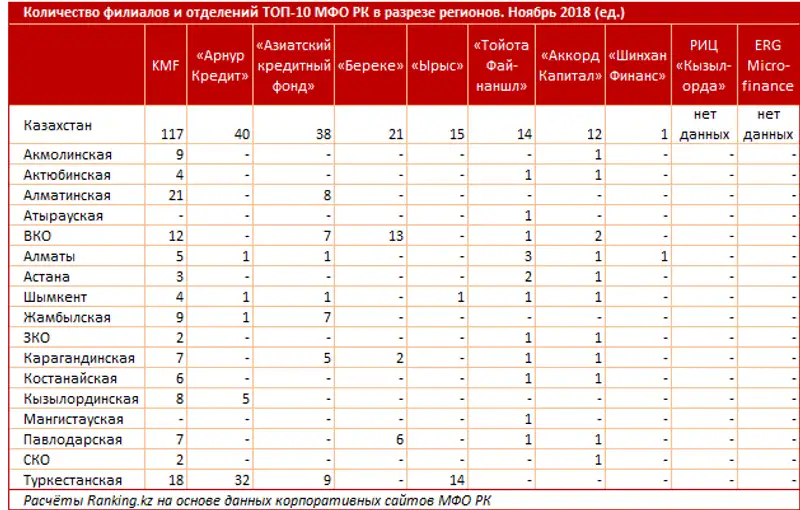 Количество филиалов и отделений ТОП-10 МФО РК в разрезе регионов. Ноябрь 2018 (ед.)

| | KMF | «Арнур Кредит» | «Азиатский кредитный фонд» | «Береке» | «Ырыс» | «Тойота Файнаншл» | «Аккорд Капитал» | «Шинхан Финанс» | РИЦ «Кызылорда» | ERG Microfinance |
|---|---|---|---|---|---|---|---|---|---|---|
| Казахстан | 117 | 40 | 38 | 21 | 15 | 14 | 12 | 1 | нет данных | нет данных |
| Акмолинская | 9 | - | - | - | - | - | 1 | - | - | - |
| Актюбинская | 4 | - | - | - | - | 1 | 1 | - | - | - |
| Алматинская | 21 | - | 8 | - | - | - | - | - | - | - |
| Атырауская | - | - | - | - | - | 1 | - | - | - | - |
| ВКО | 12 | - | 7 | 13 | - | 1 | 2 | - | - | - |
| Алматы | 5 | 1 | 1 | - | - | 3 | 1 | 1 | - | - |
| Астана | 3 | - | - | - | - | 2 | 1 | - | - | - |
| Шымкент | 4 | 1 | 1 | - | 1 | 1 | 1 | - | - | - |
| Жамбылская | 9 | 1 | 7 | - | - | - | - | - | - | - |
| ЗКО | 2 | - | - | - | - | 1 | 1 | - | - | - |
| Карагандинская | 7 | - | 5 | 2 | - | 1 | 1 | - | - | - |
| Костанайская | 6 | - | - | - | - | 1 | 1 | - | - | - |
| Кызылординская | 8 | 5 | - | - | - | - | - | - | - | - |
| Мангистауская | - | - | - | - | - | 1 | - | - | - | - |
| Павлодарская | 7 | - | - | 6 | - | 1 | 1 | - | - | - |
| СКО | 2 | - | - | - | - | - | 1 | - | - | - |
| Туркестанская | 18 | 32 | 9 | - | 14 | - | - | - | - | - |

Расчёты Ranking.kz на основе данных корпоративных сайтов МФО РК